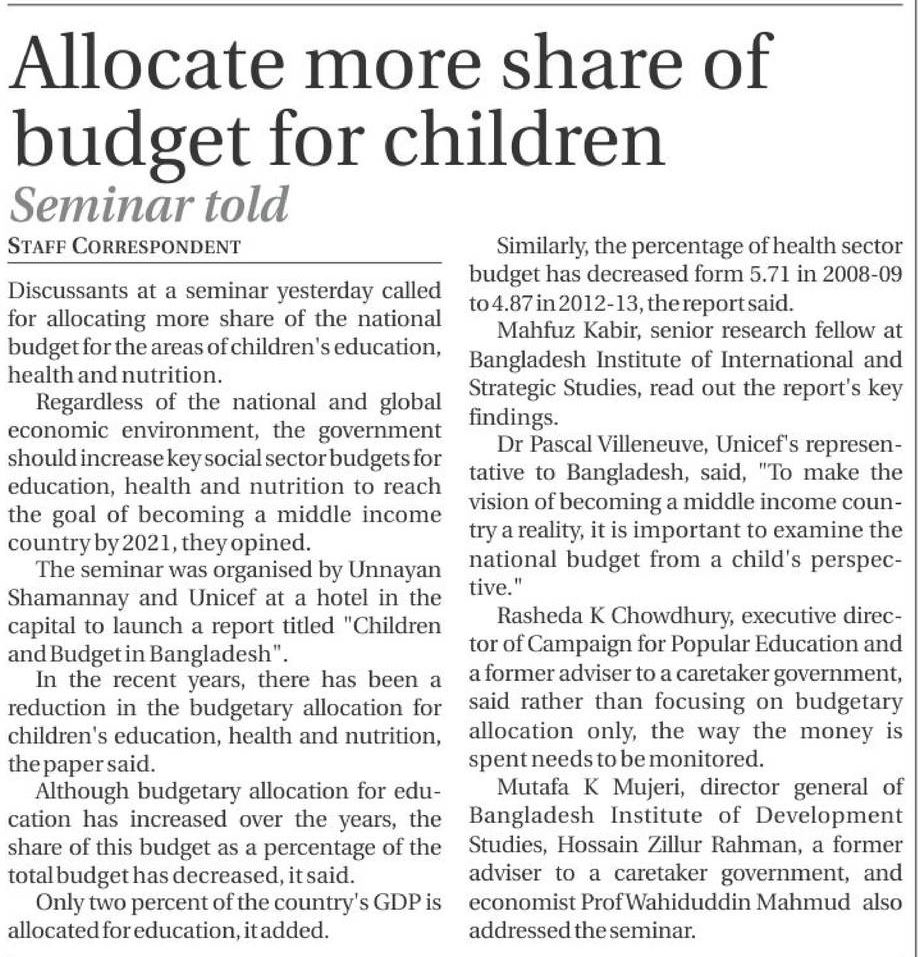 Allocate more share of budget for children

Seminar told

STAFF CORRESPONDENT

Discussants at a seminar yesterday called for allocating more share of the national budget for the areas of children's education, health and nutrition.

Regardless of the national and global economic environment, the government should increase key social sector budgets for education, health and nutrition to reach the goal of becoming a middle income country by 2021, they opined.

The seminar was organised by Unnayan Shamannay and Unicef at a hotel in the capital to launch a report titled "Children and Budget in Bangladesh".

In the recent years, there has been a reduction in the budgetary allocation for children's education, health and nutrition, the paper said.

Although budgetary allocation for education has increased over the years, the share of this budget as a percentage of the total budget has decreased, it said.

Only two percent of the country's GDP is allocated for education, it added.

Similarly, the percentage of health sector budget has decreased form 5.71 in 2008-09 to 4.87 in 2012-13, the report said.

Mahfuz Kabir, senior research fellow at Bangladesh Institute of International and Strategic Studies, read out the report's key findings.

Dr Pascal Villeneuve, Unicef's representative to Bangladesh, said, "To make the vision of becoming a middle income country a reality, it is important to examine the national budget from a child's perspective."

Rasheda K Chowdhury, executive director of Campaign for Popular Education and a former adviser to a caretaker government, said rather than focusing on budgetary allocation only, the way the money is spent needs to be monitored.

Mutafa K Mujeri, director general of Bangladesh Institute of Development Studies, Hossain Zillur Rahman, a former adviser to a caretaker government, and economist Prof Wahiduddin Mahmud also addressed the seminar.